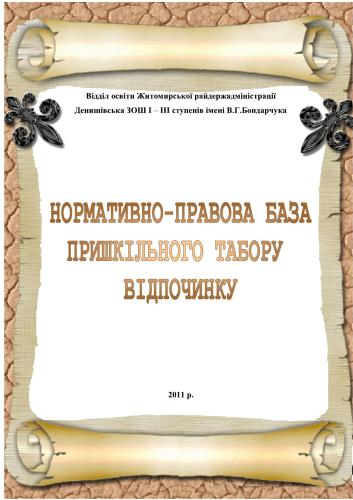 Відділ освіти Житомирської райдержадміністрації

Денишівська ЗОШ І – ІІІ ступенів імені В.Г.Бондарчука

НОРМАТИВНО-ПРАВОВА БАЗА ПРИШКІЛЬНОГО ТАБОРУ ВІДПОЧИНКУ

2011 р.